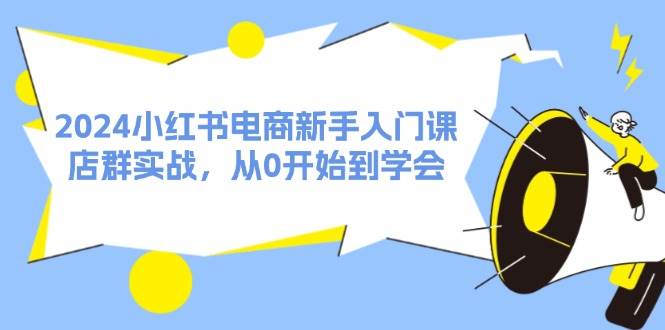 2024小红书电商新手入门课
店群实战，从0开始到学会